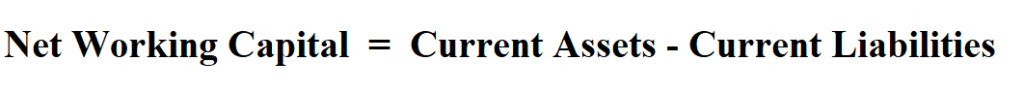 Net Working Capital = Current Assets - Current Liabilities